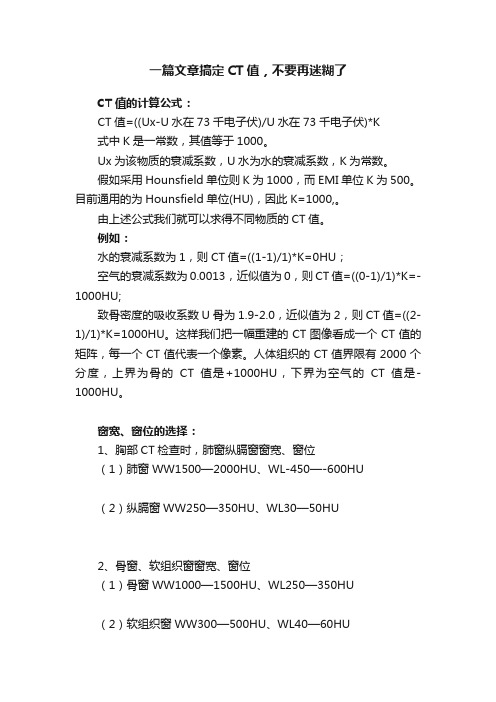 一篇文章搞定 CT 值，不要再迷糊了

CT 值的计算公式：

CT 值=((Ux-U 水在 73 千电子伏)/U 水在 73 千电子伏)*K

式中 K 是一常数，其值等于 1000。

Ux 为该物质的衰减系数，U 水为水的衰减系数，K 为常数。

假如采用 Hounsfield 单位则 K 为 1000，而 EMI 单位 K 为 500。目前通用的为 Hounsfield 单位(HU)，因此 K=1000,。

由上述公式我们就可以求得不同物质的 CT 值。

例如：

水的衰减系数为 1，则 CT 值=((1-1)/1)*K=0HU；

空气的衰减系数为 0.0013，近似值为 0，则 CT 值=((0-1)/1)*K=-1000HU;

致骨密度的吸收系数 U 骨为 1.9-2.0，近似值为 2，则 CT 值=((2-1)/1)*K=1000HU。这样我们把一幅重建的 CT 图像看成一个 CT 值的矩阵，每一个 CT 值代表一个像素。人体组织的 CT 值界限有 2000 个分度，上界为骨的 CT 值是+1000HU，下界为空气的 CT 值是-1000HU。

窗宽、窗位的选择：

1、胸部 CT 检查时，肺窗纵膈窗窗宽、窗位

（1）肺窗 WW1500—2000HU、WL-450—-600HU

（2）纵膈窗 WW250—350HU、WL30—50HU

2、骨窗、软组织窗窗宽、窗位

（1）骨窗 WW1000—1500HU、WL250—350HU

（2）软组织窗 WW300—500HU、WL40—60HU